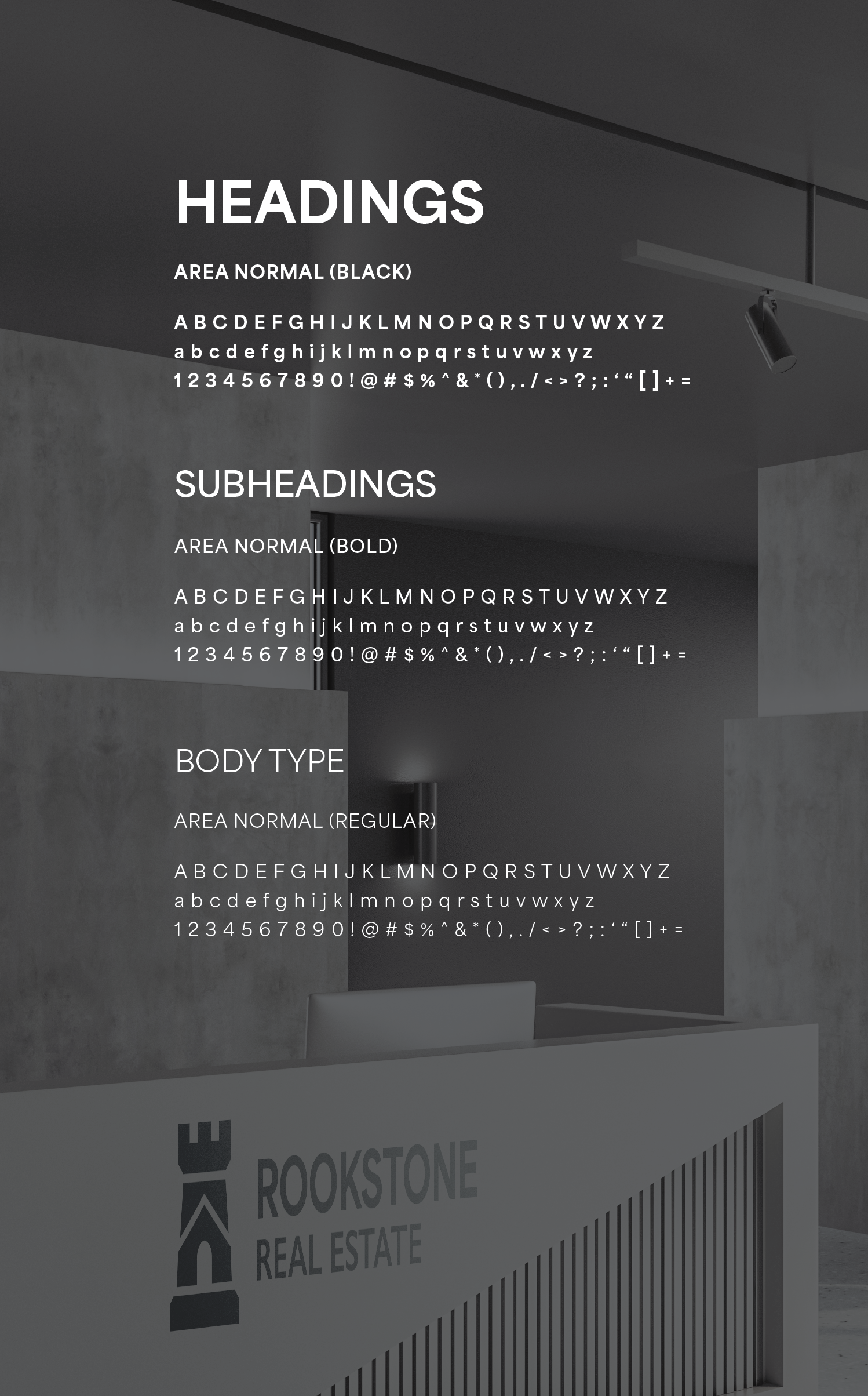 HEADINGS

AREA NORMAL (BLACK)

A B C D E F G H I J K L M N O P Q R S T U V W X Y Z
a b c d e f g h i j k l m n o p q r s t u v w x y z
1 2 3 4 5 6 7 8 9 0 ! @ # $ % ^ & * ( ) , . / < > ? ; : ‘ “ [ ] + =

SUBHEADINGS

AREA NORMAL (BOLD)

A B C D E F G H I J K L M N O P Q R S T U V W X Y Z
a b c d e f g h i j k l m n o p q r s t u v w x y z
1 2 3 4 5 6 7 8 9 0 ! @ # $ % ^ & * ( ) , . / < > ? ; : ‘ “ [ ] + =

BODY TYPE

AREA NORMAL (REGULAR)

A B C D E F G H I J K L M N O P Q R S T U V W X Y Z
a b c d e f g h i j k l m n o p q r s t u v w x y z
1 2 3 4 5 6 7 8 9 0 ! @ # $ % ^ & * ( ) , . / < > ? ; : ‘ “ [ ] + =

ROOKSTONE
REAL ESTATE